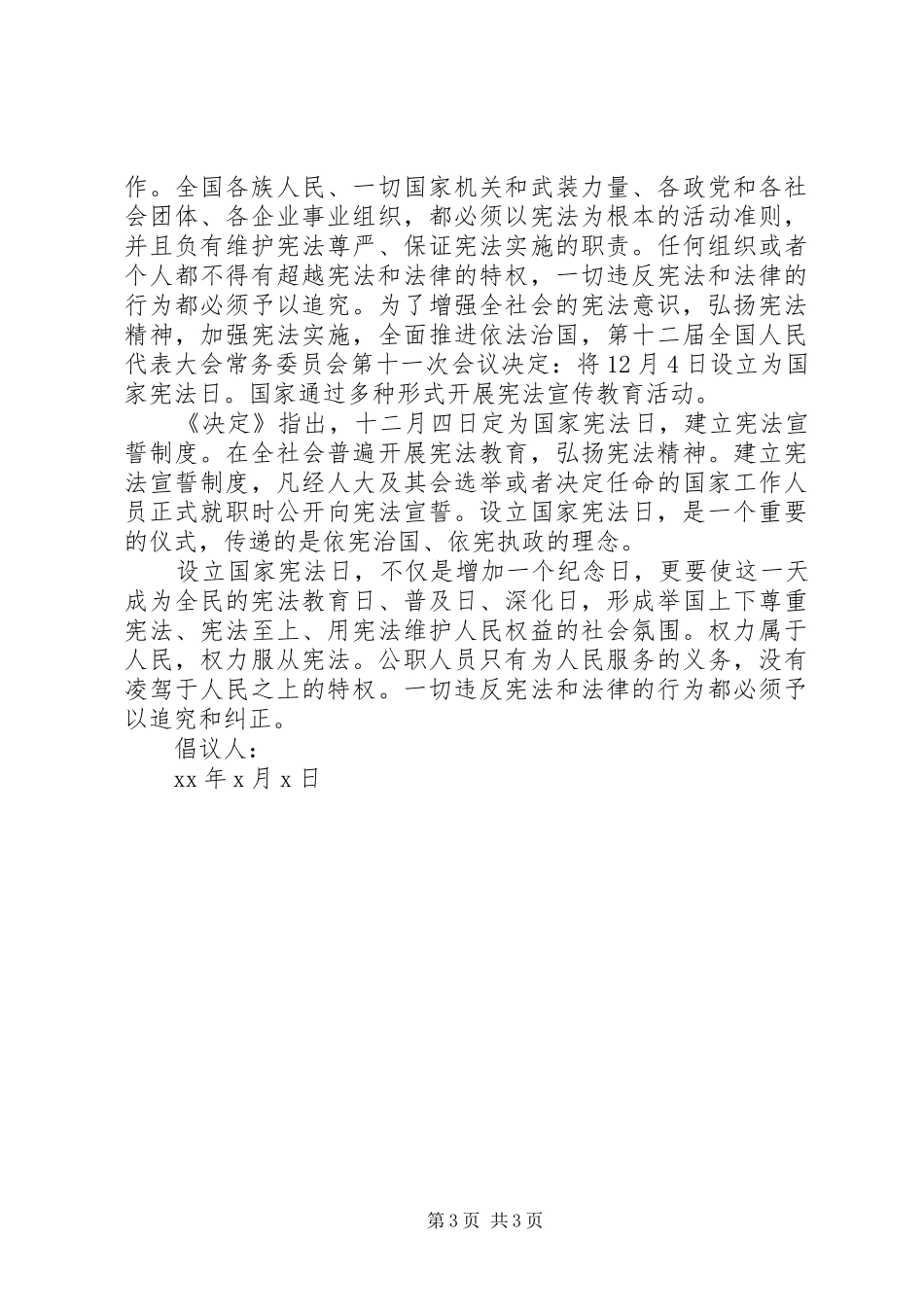 作。全国各族人民、一切国家机关和武装力量、各政党和各社会团体、各企业事业组织，都必须以宪法为根本的活动准则，并且负有维护宪法尊严、保证宪法实施的职责。任何组织或者个人都不得有超越宪法和法律的特权，一切违反宪法和法律的行为都必须予以追究。为了增强全社会的宪法意识，弘扬宪法精神，加强宪法实施，全面推进依法治国，第十二届全国人民代表大会常务委员会第十一次会议决定：将12月4日设立为国家宪法日。国家通过多种形式开展宪法宣传教育活动。

《决定》指出，十二月四日定为国家宪法日，建立宪法宣誓制度。在全社会普遍开展宪法教育，弘扬宪法精神。建立宪法宣誓制度，凡经人大及其会选举或者决定任命的国家工作人员正式就职时公开向宪法宣誓。设立国家宪法日，是一个重要的仪式，传递的是依宪治国、依宪执政的理念。

设立国家宪法日，不仅是增加一个纪念日，更要使这一天成为全民的宪法教育日、普及日、深化日，形成举国上下尊重宪法、宪法至上、用宪法维护人民权益的社会氛围。权力属于人民，权力服从宪法。公职人员只有为人民服务的义务，没有凌驾于人民之上的特权。一切违反宪法和法律的行为都必须予以追究和纠正。

倡议人：

xx年x月x日

第3页 共3页